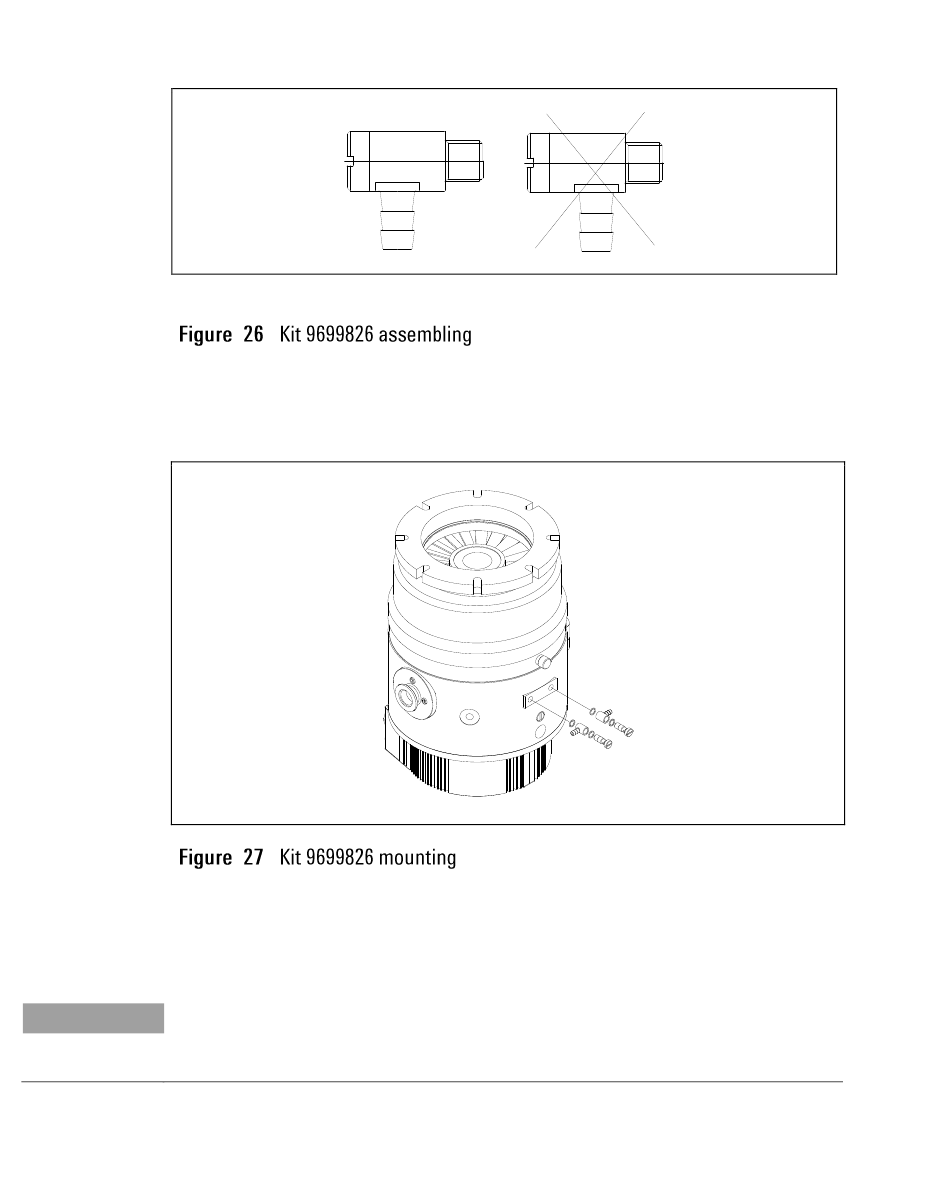 Figure 26 Kit 9699826 assembling

Figure 27 Kit 9699826 mounting